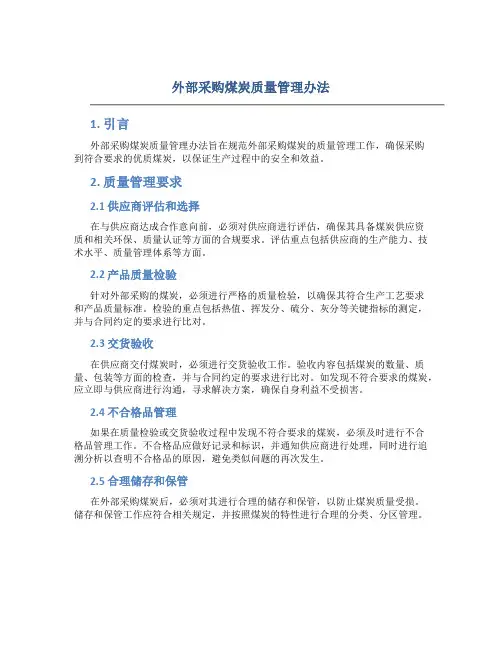 外部采购煤炭质量管理办法

1. 引言

外部采购煤炭质量管理办法旨在规范外部采购煤炭的质量管理工作，确保采购到符合要求的优质煤炭，以保证生产过程中的安全和效益。

2. 质量管理要求

2.1 供应商评估和选择

在与供应商达成合作意向前，必须对供应商进行评估，确保其具备煤炭供应资质和相关环保、质量认证等方面的合规要求。评估重点包括供应商的生产能力、技术水平、质量管理体系等方面。

2.2 产品质量检验

针对外部采购的煤炭，必须进行严格的质量检验，以确保其符合生产工艺要求和产品质量标准。检验的重点包括热值、挥发分、硫分、灰分等关键指标的测定，并与合同约定的要求进行比对。

2.3 交货验收

在供应商交付煤炭时，必须进行交货验收工作。验收内容包括煤炭的数量、质量、包装等方面的检查，并与合同约定的要求进行比对。如发现不符合要求的煤炭，应立即与供应商进行沟通，寻求解决方案，确保自身利益不受损害。

2.4 不合格品管理

如果在质量检验或交货验收过程中发现不符合要求的煤炭，必须及时进行不合格品管理工作。不合格品应做好记录和标识，并通知供应商进行处理，同时进行追溯分析以查明不合格品的原因，避免类似问题的再次发生。

2.5 合理储存和保管

在外部采购煤炭后，必须对其进行合理的储存和保管，以防止煤炭质量受损。储存和保管工作应符合相关规定，并按照煤炭的特性进行合理的分类、分区管理。